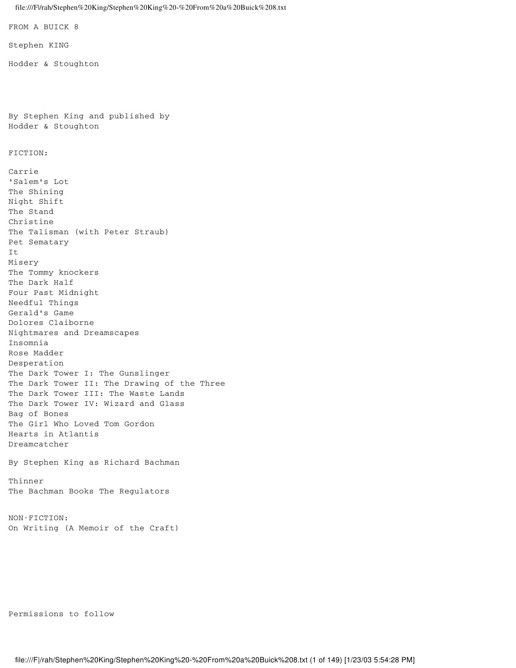 file:///F|/rah/Stephen%20King/Stephen%20King%20-%20From%20a%20Buick%208.txt

FROM A BUICK 8

Stephen KING

Hodder & Stoughton

By Stephen King and published by Hodder & Stoughton

FICTION:

Carrie
'Salem's Lot
The Shining
Night Shift
The Stand
Christine
The Talisman (with Peter Straub)
Pet Sematary
It
Misery
The Tommy knockers
The Dark Half
Four Past Midnight
Needful Things
Gerald's Game
Dolores Claiborne
Nightmares and Dreamscapes
Insomnia
Rose Madder
Desperation
The Dark Tower I: The Gunslinger
The Dark Tower II: The Drawing of the Three
The Dark Tower III: The Waste Lands
The Dark Tower IV: Wizard and Glass
Bag of Bones
The Girl Who Loved Tom Gordon
Hearts in Atlantis
Dreamcatcher

By Stephen King as Richard Bachman

Thinner
The Bachman Books The Regulators

NON-FICTION:
On Writing (A Memoir of the Craft)

Permissions to follow

file:///F|/rah/Stephen%20King/Stephen%20King%20-%20From%20a%20Buick%208.txt (1 of 149) [1/23/03 5:54:28 PM]